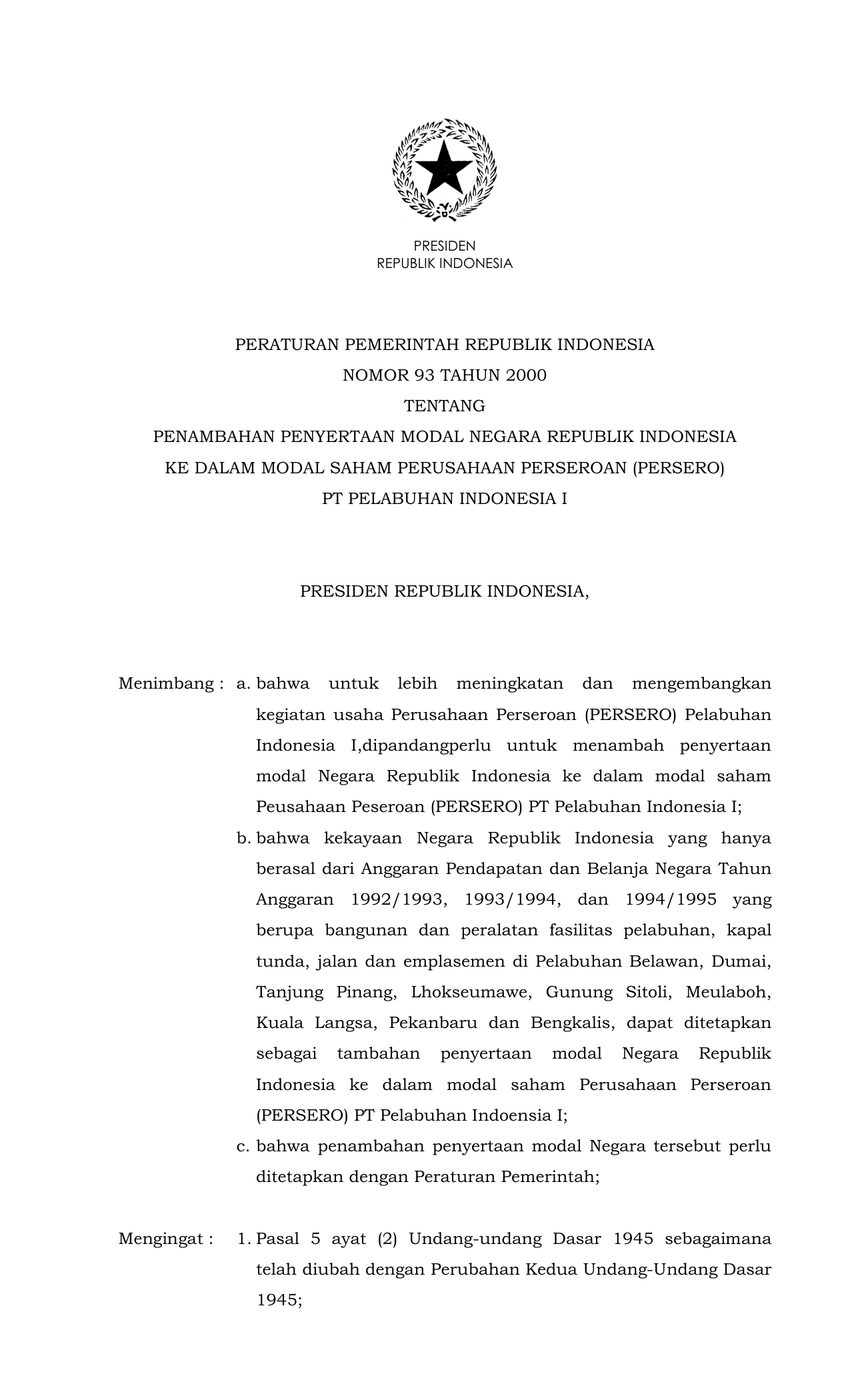 PRESIDEN
REPUBLIK INDONESIA

PERATURAN PEMERINTAH REPUBLIK INDONESIA
NOMOR 93 TAHUN 2000
TENTANG
PENAMBAHAN PENYERTAAN MODAL NEGARA REPUBLIK INDONESIA
KE DALAM MODAL SAHAM PERUSAHAAN PERSEROAN (PERSERO)
PT PELABUHAN INDONESIA I

PRESIDEN REPUBLIK INDONESIA,

Menimbang : a. bahwa untuk lebih meningkatan dan mengembangkan kegiatan usaha Perusahaan Perseroan (PERSERO) Pelabuhan Indonesia I,dipandangperlu untuk menambah penyertaan modal Negara Republik Indonesia ke dalam modal saham Peusahaan Peseroan (PERSERO) PT Pelabuhan Indonesia I;

b. bahwa kekayaan Negara Republik Indonesia yang hanya berasal dari Anggaran Pendapatan dan Belanja Negara Tahun Anggaran 1992/1993, 1993/1994, dan 1994/1995 yang berupa bangunan dan peralatan fasilitas pelabuhan, kapal tunda, jalan dan emplasemen di Pelabuhan Belawan, Dumai, Tanjung Pinang, Lhokseumawe, Gunung Sitoli, Meulaboh, Kuala Langsa, Pekanbaru dan Bengkalis, dapat ditetapkan sebagai tambahan penyertaan modal Negara Republik Indonesia ke dalam modal saham Perusahaan Perseroan (PERSERO) PT Pelabuhan Indoensia I;

c. bahwa penambahan penyertaan modal Negara tersebut perlu ditetapkan dengan Peraturan Pemerintah;

Mengingat : 1. Pasal 5 ayat (2) Undang-undang Dasar 1945 sebagaimana telah diubah dengan Perubahan Kedua Undang-Undang Dasar 1945;